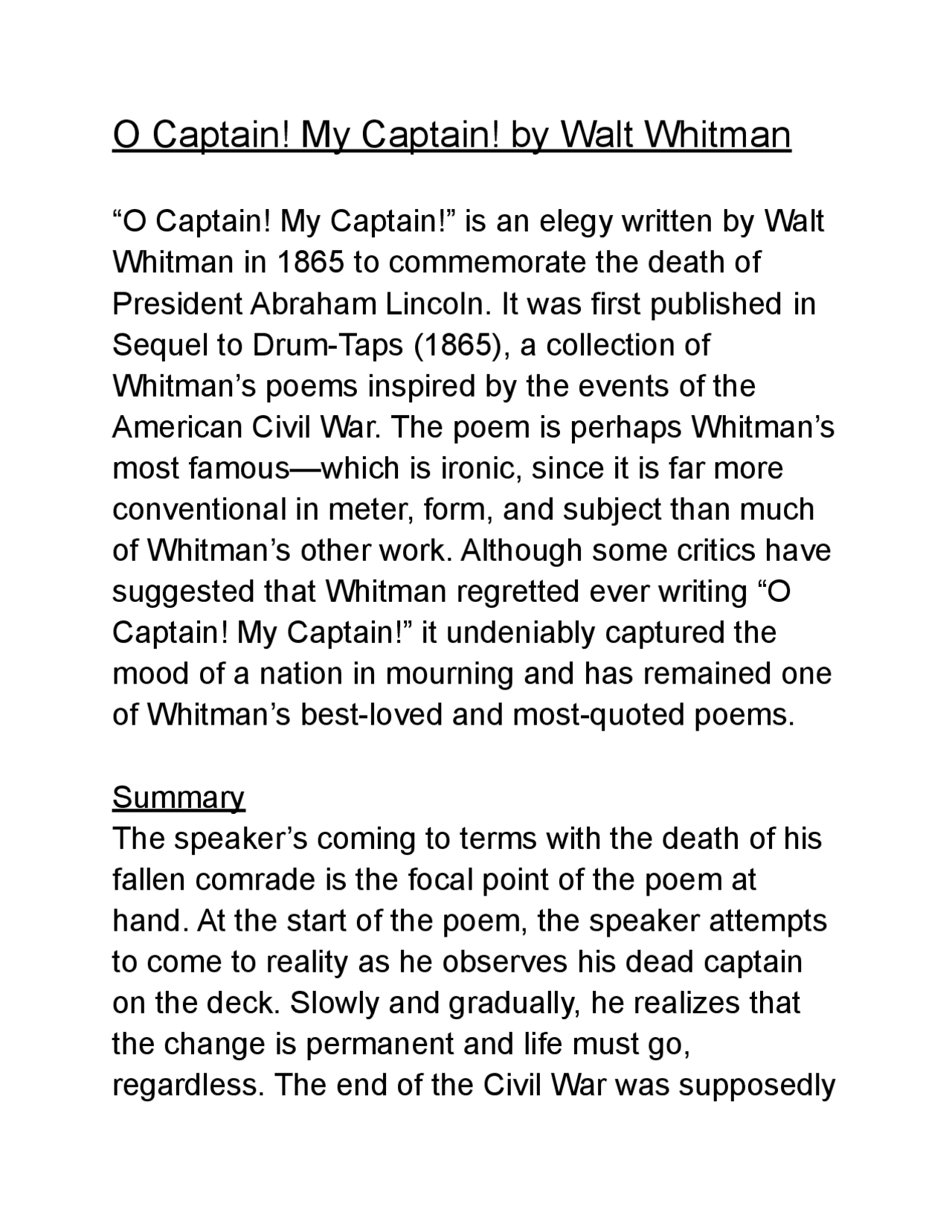 O Captain! My Captain! by Walt Whitman

“O Captain! My Captain!” is an elegy written by Walt Whitman in 1865 to commemorate the death of President Abraham Lincoln. It was first published in Sequel to Drum-Taps (1865), a collection of Whitman’s poems inspired by the events of the American Civil War. The poem is perhaps Whitman’s most famous—which is ironic, since it is far more conventional in meter, form, and subject than much of Whitman’s other work. Although some critics have suggested that Whitman regretted ever writing “O Captain! My Captain!” it undeniably captured the mood of a nation in mourning and has remained one of Whitman’s best-loved and most-quoted poems.

Summary
The speaker’s coming to terms with the death of his fallen comrade is the focal point of the poem at hand. At the start of the poem, the speaker attempts to come to reality as he observes his dead captain on the deck. Slowly and gradually, he realizes that the change is permanent and life must go, regardless. The end of the Civil War was supposedly